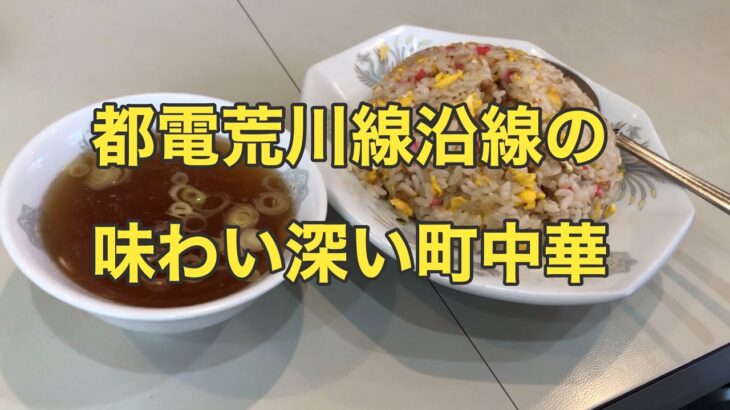 都電荒川線沿線の
味わい深い町中華